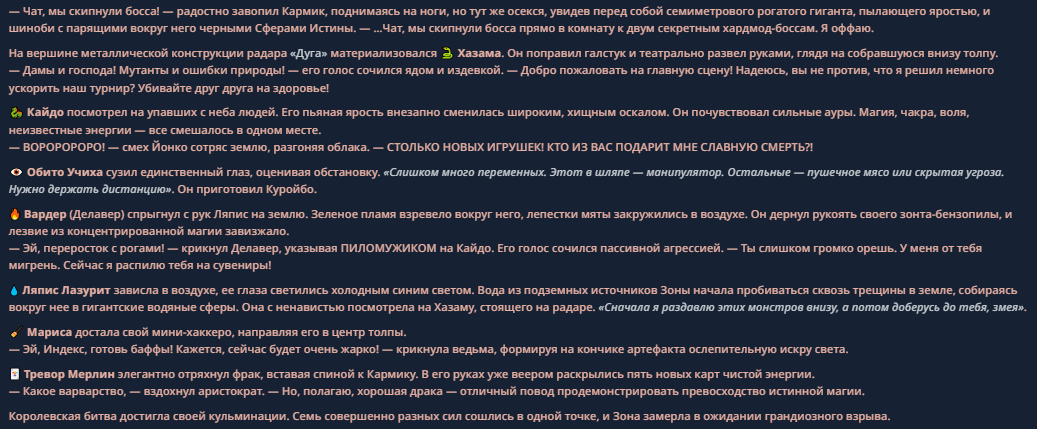 — Чат, мы скипнули босса! — радостно завопил Кармик, поднимаясь на ноги, но тут же осекся, увидев перед собой семиметрового рогатого гиганта, пылающего яростью, и шиноби с парящими вокруг него черными Сферами Истины. — ...Чат, мы скипнули босса прямо в комнату к двум секретным хардмод-боссам. Я оффаю.

На вершине металлической конструкции радара «Дуга» материализовался 🐍 Хазама. Он поправил галстук и театрально развел руками, глядя на собравшуюся внизу толпу.
— Дамы и господа! Мутанты и ошибки природы! — его голос сочился ядом и издевкой. — Добро пожаловать на главную сцену! Надеюсь, вы не против, что я решил немного ускорить наш турнир? Убивайте друг друга на здоровье!

🐉 Кайдо посмотрел на упавших с неба людей. Его пьяная ярость внезапно сменилась широким, хищным оскалом. Он почувствовал сильные ауры. Магия, чакра, воля, неизвестные энергии — все смешалось в одном месте.
— ВОРОРОРОРО! — смех Йонко сотряс землю, разгоняя облака. — СТОЛЬКО НОВЫХ ИГРУШЕК! КТО ИЗ ВАС ПОДАРИТ МНЕ СЛАВНУЮ СМЕРТЬ?!

👁 Обито Учиха сузил единственный глаз, оценивая обстановку. «Слишком много переменных. Этот в шляпе — манипулятор. Остальные — пушечное мясо или скрытая угроза. Нужно держать дистанцию». Он приготовил Куройбо.

🔥 Вардер (Делавер) спрыгнул с рук Ляпис на землю. Зеленое пламя взревело вокруг него, лепестки мяты закружились в воздухе. Он дернул рукоять своего зонта-бензопилы, и лезвие из концентрированной магии завизжало.
— Эй, переросток с рогами! — крикнул Делавер, указывая ПИЛОМУЖИКОМ на Кайдо. Его голос сочился пассивной агрессией. — Ты слишком громко орешь. У меня от тебя мигрень. Сейчас я распилю тебя на сувениры!

💧 Ляпис Лазурит зависла в воздухе, ее глаза светились холодным синим светом. Вода из подземных источников Зоны начала пробиваться сквозь трещины в земле, собираясь вокруг нее в гигантские водяные сферы. Она с ненавистью посмотрела на Хазаму, стоящего на радаре. «Сначала я раздавлю этих монстров внизу, а потом доберусь до тебя, змея».

🧹 Мариса достала свой мини-хаккеро, направляя его в центр толпы.
— Эй, Индекс, готовь баффы! Кажется, сейчас будет очень жарко! — крикнула ведьма, формируя на кончике артефакта ослепительную искру света.

🃏 Тревор Мерлин элегантно отряхнул фрак, вставая спиной к Кармику. В его руках уже веером раскрылись пять новых карт чистой энергии.
— Какое варварство, — вздохнул аристократ. — Но, полагаю, хорошая драка — отличный повод продемонстрировать превосходство истинной магии.

Королевская битва достигла своей кульминации. Семь совершенно разных сил сошлись в одной точке, и Зона замерла в ожидании грандиозного взрыва.